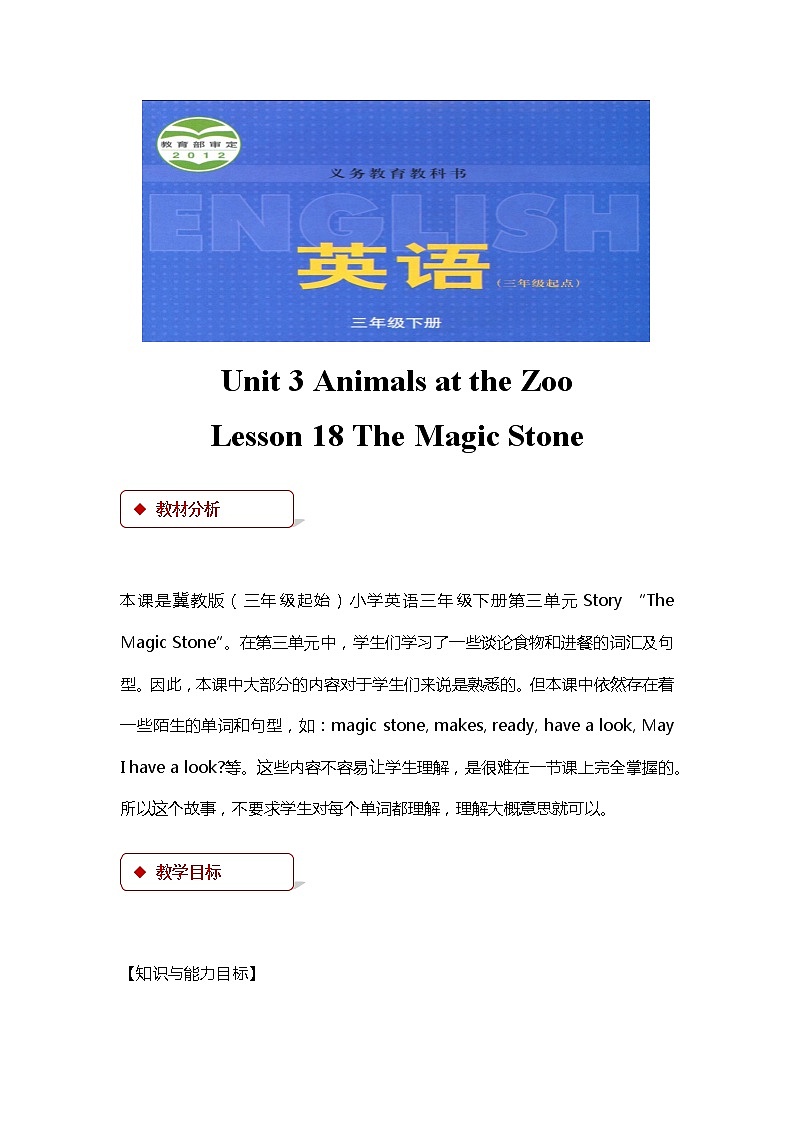 教育部审定
2012

义务教育教科书

ENGLISH

英语

（三年级起点）

三年级下册

Unit 3 Animals at the Zoo

Lesson 18 The Magic Stone

◆ 教材分析

本课是冀教版（三年级起始）小学英语三年级下册第三单元 Story “The Magic Stone”。在第三单元中，学生们学习了一些谈论食物和进餐的词汇及句型。因此，本课中大部分的内容对于学生们来说是熟悉的。但本课中依然存在着一些陌生的单词和句型，如：magic stone, makes, ready, have a look, May I have a look?等。这些内容不容易让学生理解，是很难在一节课上完全掌握的。所以这个故事，不要求学生对每个单词都理解，理解大概意思就可以。

◆ 教学目标

【知识与能力目标】